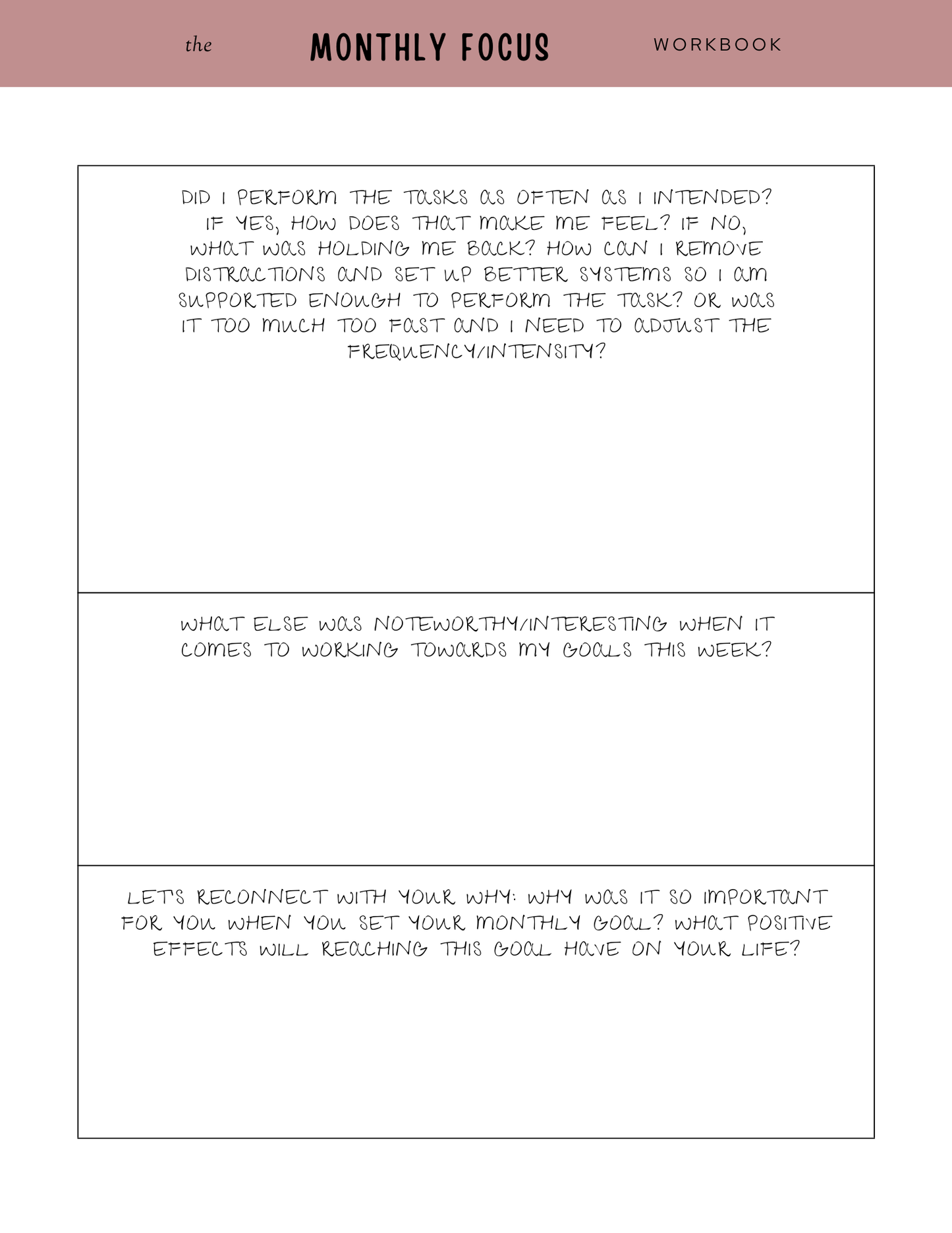 the MONTHLY FOCUS WORKBOOK

DID I PERFORM THE TASKS AS OFTEN AS I INTENDED? IF YES, HOW DOES THAT MAKE ME FEEL? IF NO, WHAT WAS HOLDING ME BACK? HOW CAN I REMOVE DISTRACTIONS AND SET UP BETTER SYSTEMS SO I AM SUPPORTED ENOUGH TO PERFORM THE TASK? OR WAS IT TOO MUCH TOO FAST AND I NEED TO ADJUST THE FREQUENCY/INTENSITY?

WHAT ELSE WAS NOTEWORTHY/INTERESTING WHEN IT COMES TO WORKING TOWARDS MY GOALS THIS WEEK?

LET'S RECONNECT WITH YOUR WHY: WHY WAS IT SO IMPORTANT FOR YOU WHEN YOU SET YOUR MONTHLY GOAL? WHAT POSITIVE EFFECTS WILL REACHING THIS GOAL HAVE ON YOUR LIFE?